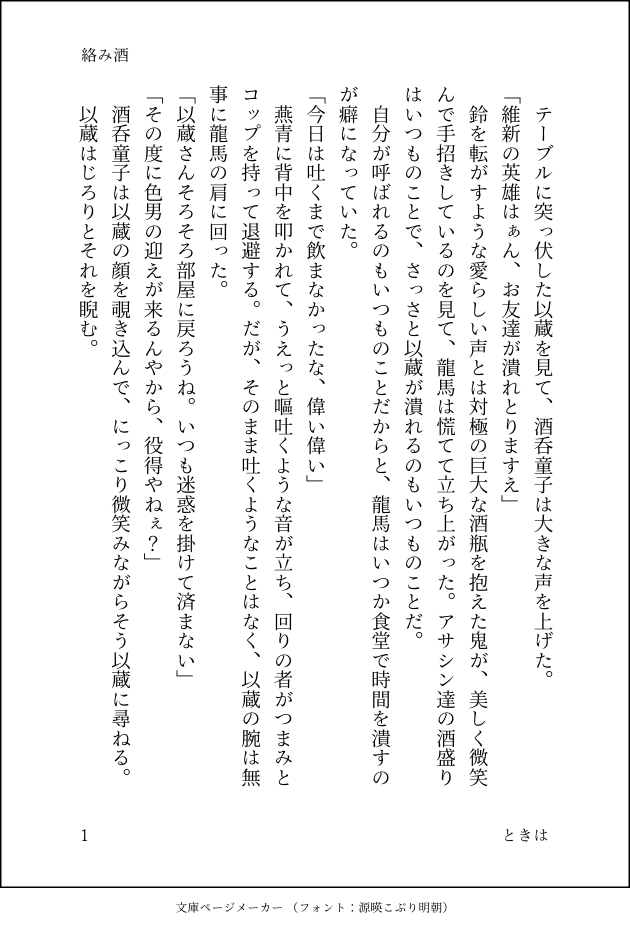 絡み酒

テーブルに突っ伏した以蔵を見て、酒呑童子は大きな声を上げた。

「維新の英雄はぁん、お友達が潰れとりますえ」

鈴を転がすような愛らしい声とは対極の巨大な酒瓶を抱えた鬼が、美しく微笑んで手招きしているのを見て、龍馬は慌てて立ち上がった。アサシン達の酒盛りはいつものことで、さっさと以蔵が潰れるのもいつものことだ。

自分が呼ばれるのもいつものことだからと、龍馬はいつか食堂で時間を潰すのが癖になっていた。

「今日は吐くまで飲まなかったな、偉い偉い」

燕青に背中を叩かれて、うえっと嘔吐くような音が立ち、回りの者がつまみとコップを持って退避する。だが、そのまま吐くようなことはなく、以蔵の腕は無事に龍馬の肩に回った。

「以蔵さんそろそろ部屋に戻ろうね。いつも迷惑を掛けて済まない」

「その度に色男の迎えが来るんやから、役得やねぇ？」

酒呑童子は以蔵の顔を覗き込んで、にっこり微笑みながらそう以蔵に尋ねる。

以蔵はじろりとそれを睨む。

1

ときは

文庫ページメーカー（フォント：源暎こぶり明朝）